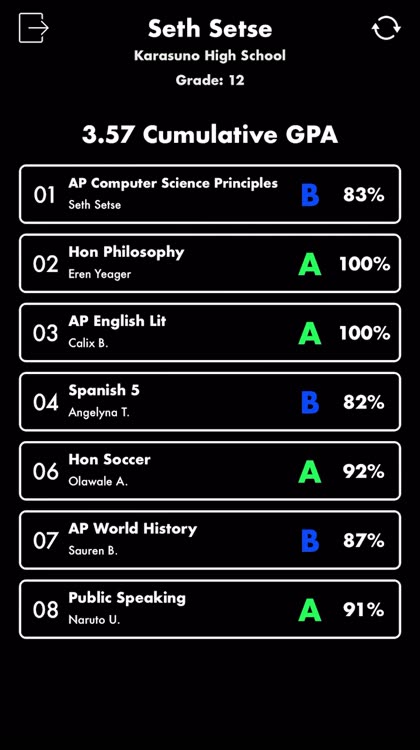 Seth Setse
Karasuno High School
Grade: 12

3.57 Cumulative GPA

01 AP Computer Science Principles
Seth Setse
B 83%

02 Hon Philosophy
Eren Yeager
A 100%

03 AP English Lit
Calix B.
A 100%

04 Spanish 5
Angelyna T.
B 82%

06 Hon Soccer
Olawale A.
A 92%

07 AP World History
Sauren B.
B 87%

08 Public Speaking
Naruto U.
A 91%